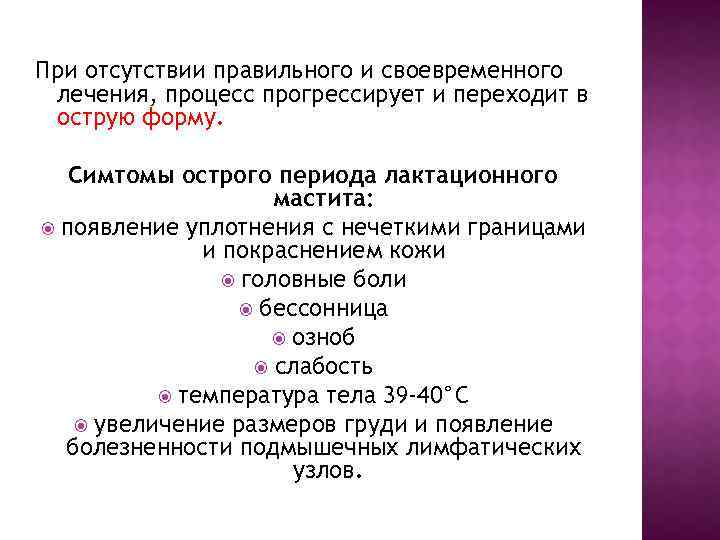 При отсутствии правильного и своевременного лечения, процесс прогрессирует и переходит в острую форму.

Симтомы острого периода лактационного мастита:

появление уплотнения с нечеткими границами и покраснением кожи

головные боли

бессонница

озноб

слабость

температура тела 39-40°С

увеличение размеров груди и появление болезненности подмышечных лимфатических узлов.